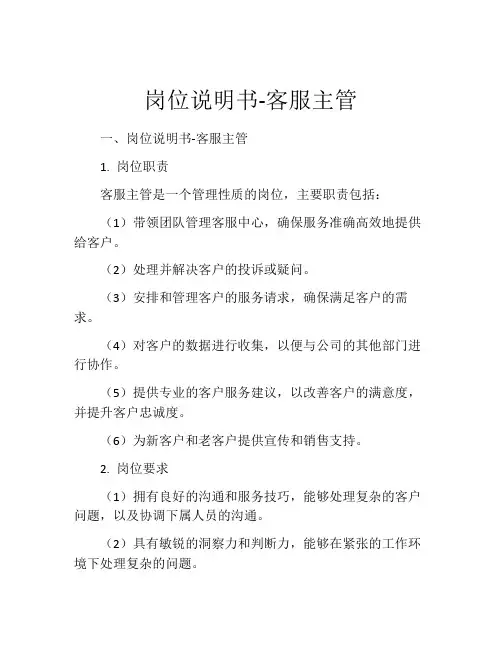 岗位说明书-客服主管

一、岗位说明书-客服主管

1. 岗位职责

客服主管是一个管理性质的岗位，主要职责包括：

（1）带领团队管理客服中心，确保服务准确高效地提供给客户。

（2）处理并解决客户的投诉或疑问。

（3）安排和管理客户的服务请求，确保满足客户的需求。

（4）对客户的数据进行收集，以便与公司的其他部门进行协作。

（5）提供专业的客户服务建议，以改善客户的满意度，并提升客户忠诚度。

（6）为新客户和老客户提供宣传和销售支持。

2. 岗位要求

（1）拥有良好的沟通和服务技巧，能够处理复杂的客户问题，以及协调下属人员的沟通。

（2）具有敏锐的洞察力和判断力，能够在紧张的工作环境下处理复杂的问题。